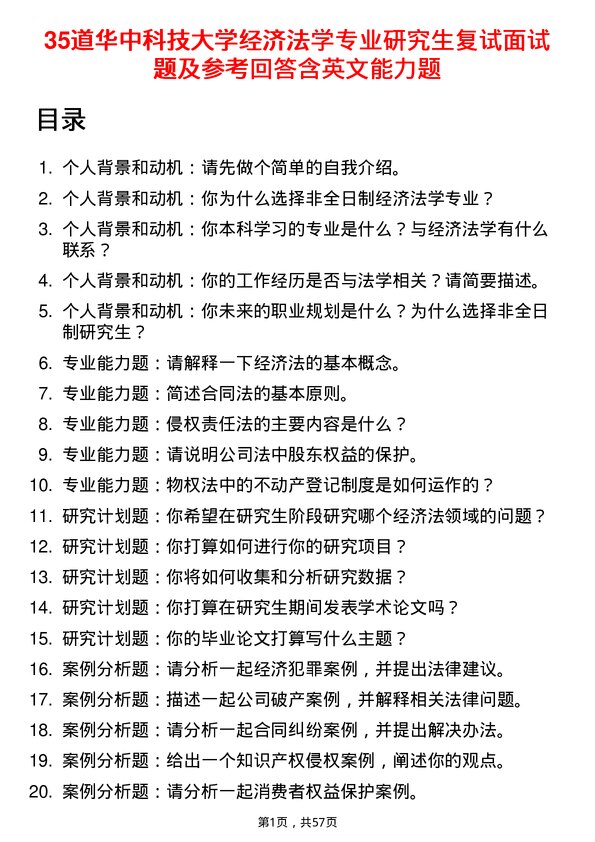 35道华中科技大学经济法学专业研究生复试面试题及参考回答含英文能力题

目录

1. 个人背景和动机：请先做个简单的自我介绍。
2. 个人背景和动机：你为什么选择非全日制经济法学专业？
3. 个人背景和动机：你本科学习的专业是什么？与经济法学有什么联系？
4. 个人背景和动机：你的工作经历是否与法学相关？请简要描述。
5. 个人背景和动机：你未来的职业规划是什么？为什么选择非全日制研究生？
6. 专业能力题：请解释一下经济法的基本概念。
7. 专业能力题：简述合同法的基本原则。
8. 专业能力题：侵权责任法的主要内容是什么？
9. 专业能力题：请说明公司法中股东权益的保护。
10. 专业能力题：物权法中的不动产登记制度是如何运作的？
11. 研究计划题：你希望在研究生阶段研究哪个经济法领域的问题？
12. 研究计划题：你打算如何进行你的研究项目？
13. 研究计划题：你将如何收集和分析研究数据？
14. 研究计划题：你打算在研究生期间发表学术论文吗？
15. 研究计划题：你的毕业论文打算写什么主题？
16. 案例分析题：请分析一起经济犯罪案例，并提出法律建议。
17. 案例分析题：描述一起公司破产案例，并解释相关法律问题。
18. 案例分析题：请分析一起合同纠纷案例，并提出解决办法。
19. 案例分析题：给出一个知识产权侵权案例，阐述你的观点。
20. 案例分析题：请分析一起消费者权益保护案例。

第1页，共57页